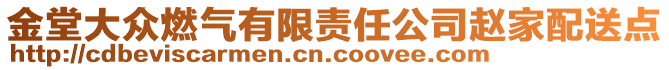 金堂大众燃气有限责任公司赵家配送点
http://cdbeviscarmen.cn.coovee.com